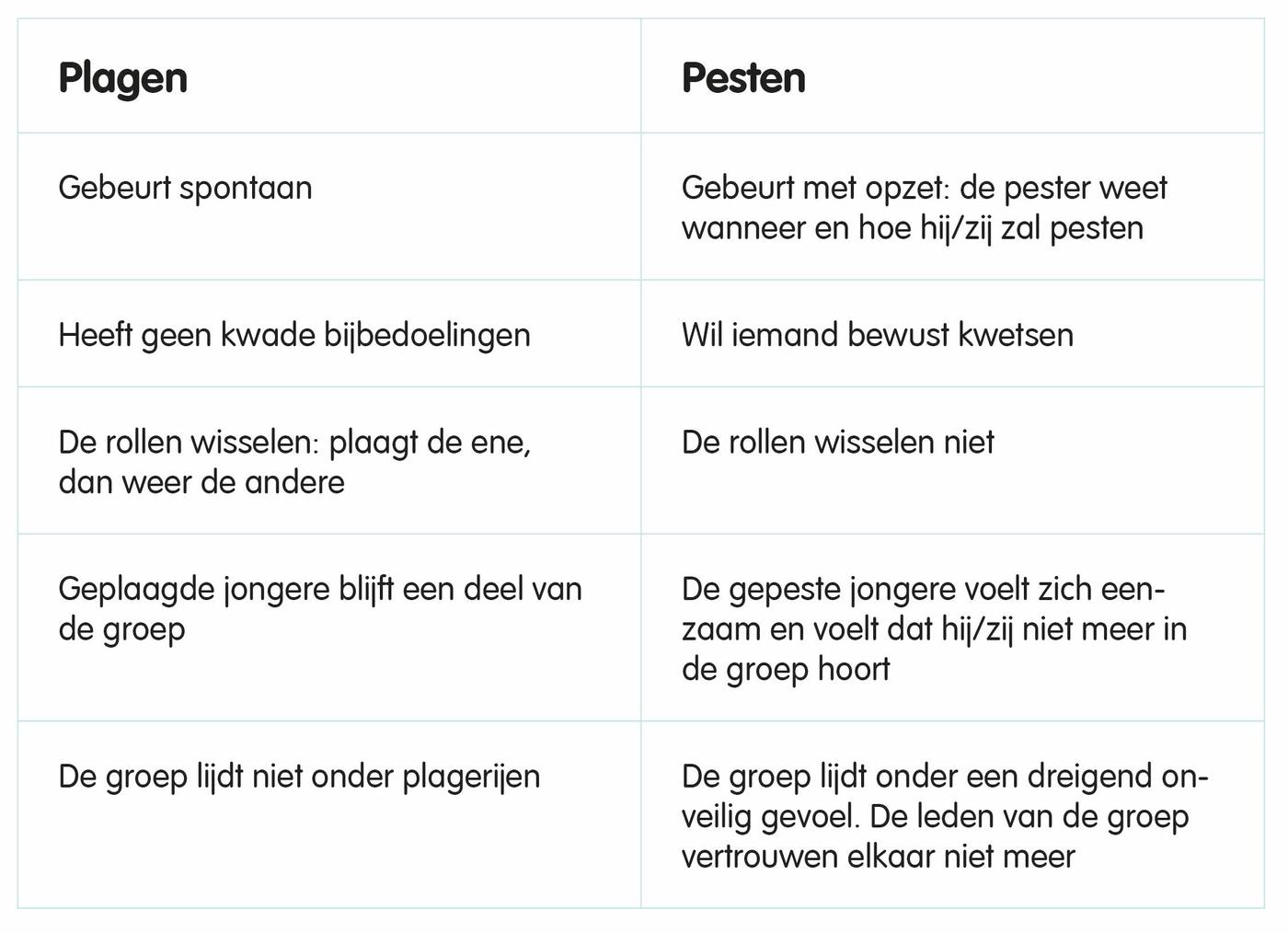 | Plagen | Pesten |
|---|---|
| Gebeurt spontaan | Gebeurt met opzet: de pester weet wanneer en hoe hij/zij zal pesten |
| Heeft geen kwade bijbedoelingen | Wil iemand bewust kwetsen |
| De rollen wisselen: plaagt de ene, dan weer de andere | De rollen wisselen niet |
| Geplaagde jongere blijft een deel van de groep | De gepeste jongere voelt zich eenzaam en voelt dat hij/zij niet meer in de groep hoort |
| De groep lijdt niet onder plagerijen | De groep lijdt onder een dreigend onveilig gevoel. De leden van de groep vertrouwen elkaar niet meer |